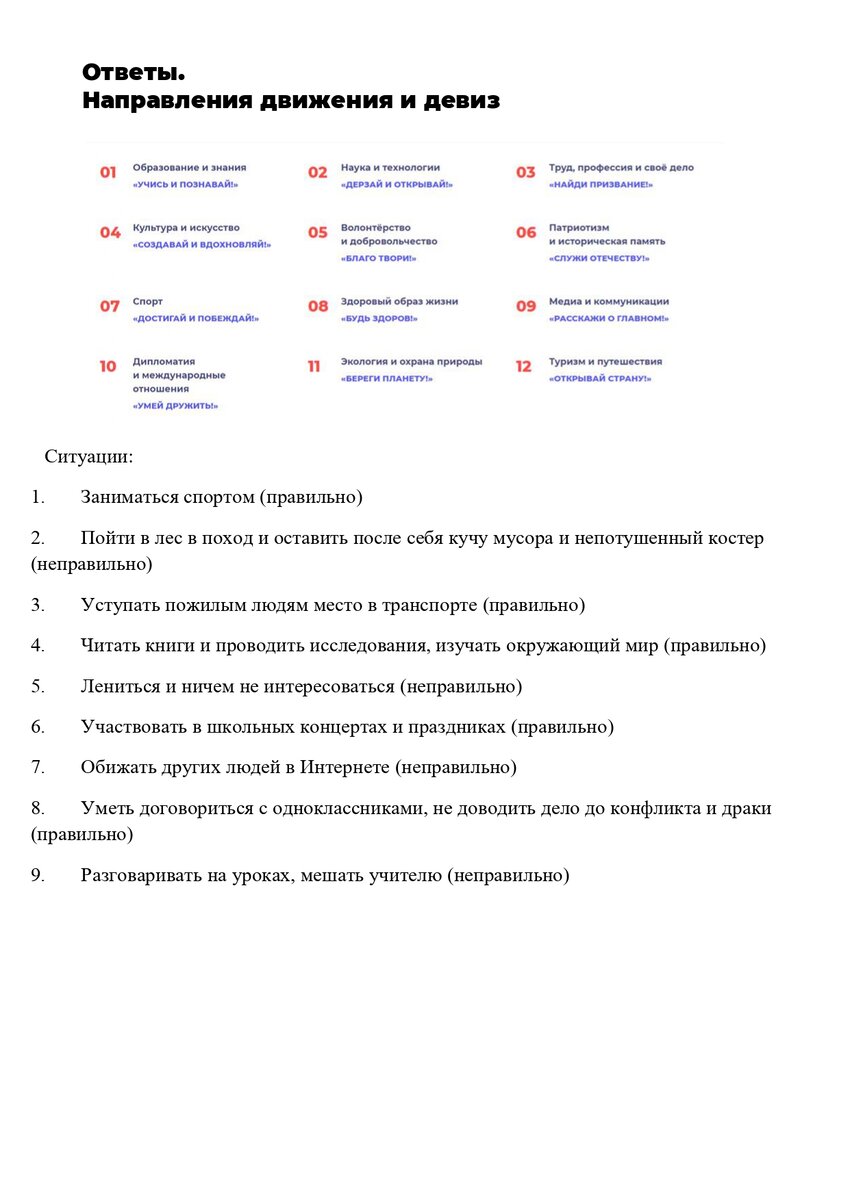 Ответы.
Направления движения и девиз

01 Образование и знания
«УЧИСЬ И ПОЗНАВАЙ!»

02 Наука и технологии
«ДЕРЗАЙ И ОТКРЫВАЙ!»

03 Труд, профессия и своё дело
«НАЙДИ ПРИЗВАНИЕ!»

04 Культура и искусство
«СОЗДАВАЙ И ВДОХНОВЛЯЙ!»

05 Волонтёрство и добровольчество
«БЛАГО ТВОРИ!»

06 Патриотизм и историческая память
«СЛУЖИ ОТЕЧЕСТВУ!»

07 Спорт
«ДОСТИГАЙ И ПОБЕЖДАЙ!»

08 Здоровый образ жизни
«БУДЬ ЗДОРОВ!»

09 Медиа и коммуникации
«РАССКАЖИ О ГЛАВНОМ!»

10 Дипломатия и международные отношения
«УМЕЙ ДРУЖИТЬ!»

11 Экология и охрана природы
«БЕРЕГИ ПЛАНЕТУ!»

12 Туризм и путешествия
«ОТКРЫВАЙ СТРАНУ!»

Ситуации:

1. Заниматься спортом (правильно)

2. Пойти в лес в поход и оставить после себя кучу мусора и непотушенный костер (неправильно)

3. Уступать пожилым людям место в транспорте (правильно)

4. Читать книги и проводить исследования, изучать окружающий мир (правильно)

5. Лениться и ничем не интересоваться (неправильно)

6. Участвовать в школьных концертах и праздниках (правильно)

7. Обижать других людей в Интернете (неправильно)

8. Уметь договориться с одноклассниками, не доводить дело до конфликта и драки (правильно)

9. Разговаривать на уроках, мешать учителю (неправильно)